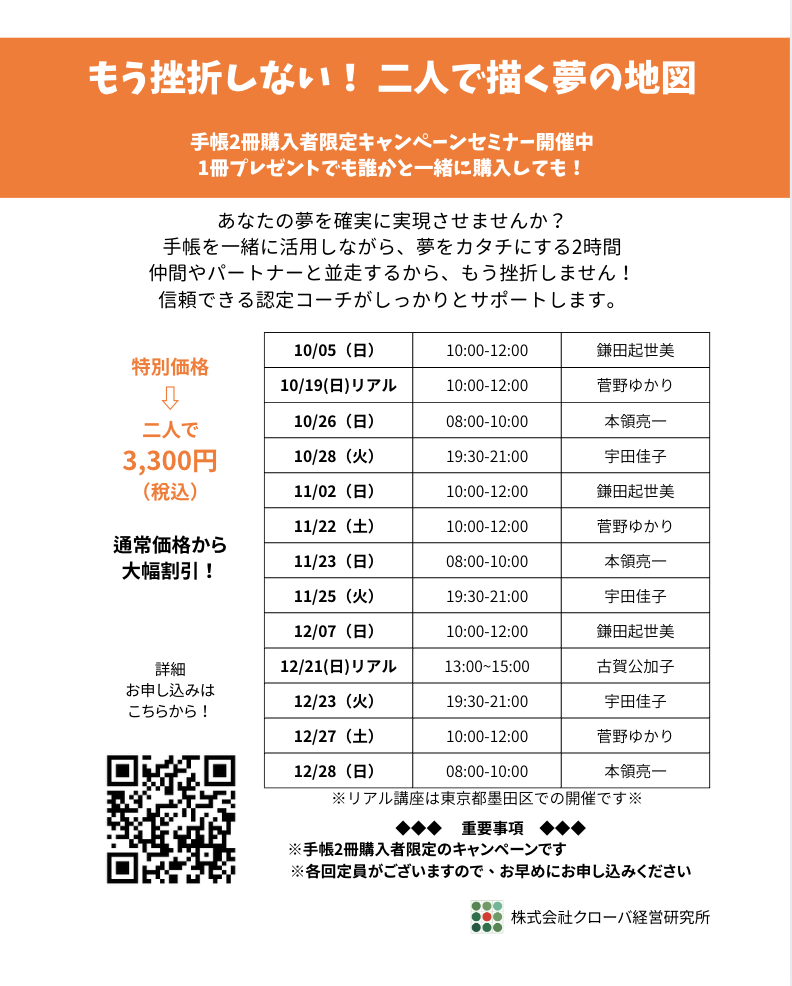 もう挫折しない！ 二人で描く夢の地図

手帳2冊購入者限定キャンペーンセミナー開催中
1冊プレゼントでも誰かと一緒に購入しても！

あなたの夢を確実に実現させませんか？
手帳を一緒に活用しながら、夢をカタチにする2時間
仲間やパートナーと並走するから、もう挫折しません！
信頼できる認定コーチがしっかりとサポートします。

特別価格
⇩
二人で
3,300円
（税込）

通常価格から
大幅割引！

詳細
お申し込みは
こちらから！

| 10/05（日） | 10:00-12:00 | 鎌田起世美 |
|---|---|---|
| 10/19(日)リアル | 10:00-12:00 | 菅野ゆかり |
| 10/26（日） | 08:00-10:00 | 本領亮一 |
| 10/28（火） | 19:30-21:00 | 宇田佳子 |
| 11/02（日） | 10:00-12:00 | 鎌田起世美 |
| 11/22（土） | 10:00-12:00 | 菅野ゆかり |
| 11/23（日） | 08:00-10:00 | 本領亮一 |
| 11/25（火） | 19:30-21:00 | 宇田佳子 |
| 12/07（日） | 10:00-12:00 | 鎌田起世美 |
| 12/21(日)リアル | 13:00~15:00 | 古賀公加子 |
| 12/23（火） | 19:30-21:00 | 宇田佳子 |
| 12/27（土） | 10:00-12:00 | 菅野ゆかり |
| 12/28（日） | 08:00-10:00 | 本領亮一 |

※リアル講座は東京都墨田区での開催です※

◆◆◆ 重要事項 ◆◆◆
※手帳2冊購入者限定のキャンペーンです
※各回定員がございますので、お早めにお申し込みください

株式会社クローバ経営研究所